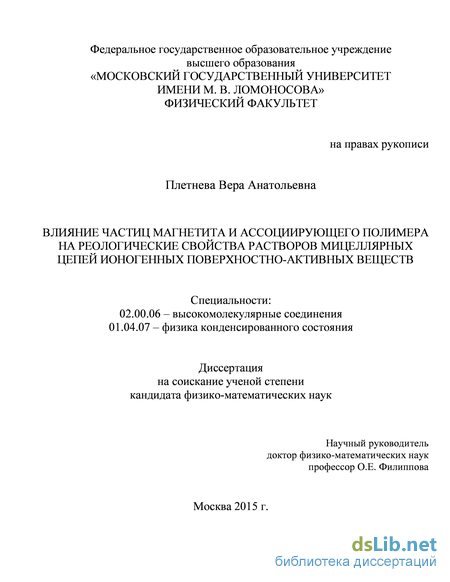 Федеральное государственное образовательное учреждение высшего образования
«МОСКОВСКИЙ ГОСУДАРСТВЕННЫЙ УНИВЕРСИТЕТ ИМЕНИ М. В. ЛОМОНОСОВА»
ФИЗИЧЕСКИЙ ФАКУЛЬТЕТ

на правах рукописи

Плетнева Вера Анатольевна

ВЛИЯНИЕ ЧАСТИЦ МАГНЕТИТА И АССОЦИИРУЮЩЕГО ПОЛИМЕРА НА РЕОЛОГИЧЕСКИЕ СВОЙСТВА РАСТВОРОВ МИЦЕЛЛЯРНЫХ ЦЕПЕЙ ИОНОГЕННЫХ ПОВЕРХНОСТНО-АКТИВНЫХ ВЕЩЕСТВ

Специальности:
02.00.06 – высокомолекулярные соединения
01.04.07 – физика конденсированного состояния

Диссертация
на соискание ученой степени
кандидата физико-математических наук

Научный руководитель
доктор физико-математических наук
профессор О.Е. Филиппова

Москва 2015 г.

dsLib.net
библиотека диссертаций